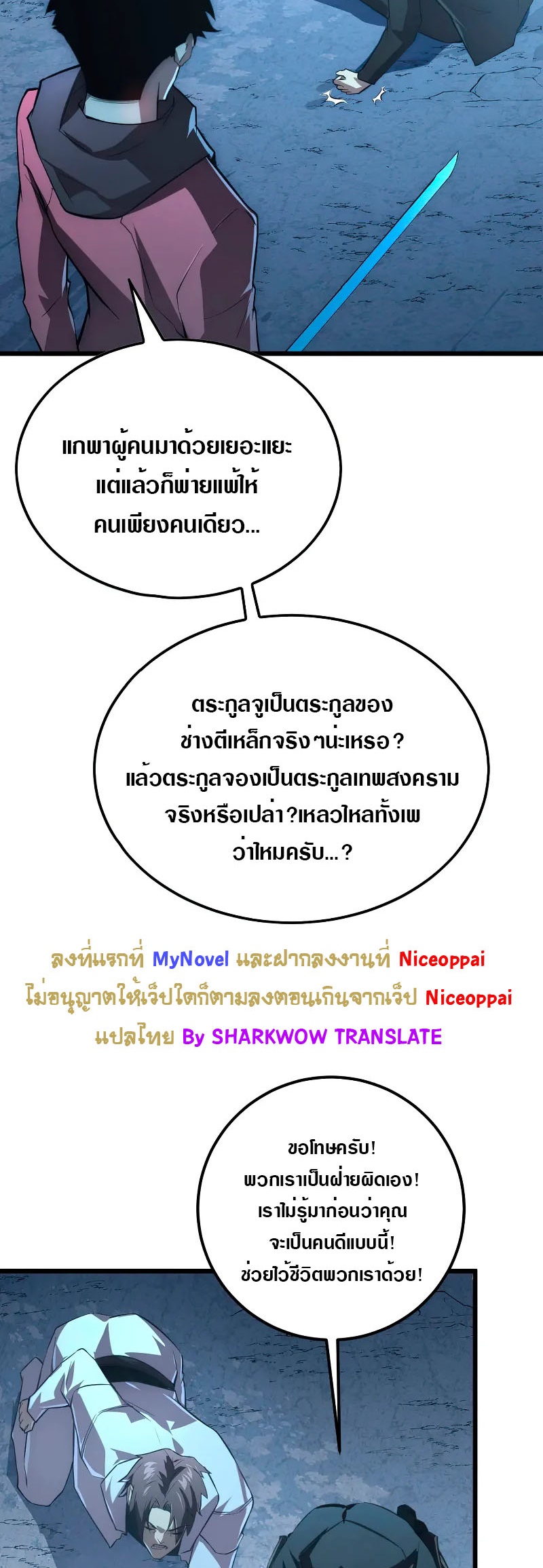 แกพาผู้คนมาด้วยเยอะแยะ แต่แล้วก็พ่ายแพ้ให้ คนเพียงคนเดียว...

ตระกูลจูเป็นตระกูลของ ช่างตีเหล็กจริงๆน่ะเหรอ? แล้วตระกูลจองเป็นตระกูลเทพสงคราม จริงหรือเปล่า?เหลวไหลทั้งเพ ว่าไหมครับ...?

ลงที่แรกที่ MyNovel และฝากลงงานที่ Niceoppai
ไม่อนุญาตให้เว็ปใดก็ตามลงตอนเกินจากเว็ป Niceoppai
แปลไทย By SHARKWOW TRANSLATE

ขอโทษครับ! พวกเราเป็นฝ่ายผิดเอง! เราไม่รู้มาก่อนว่าคุณ จะเป็นคนดีแบบนี้! ช่วยไว้ชีวิตพวกเราด้วย!